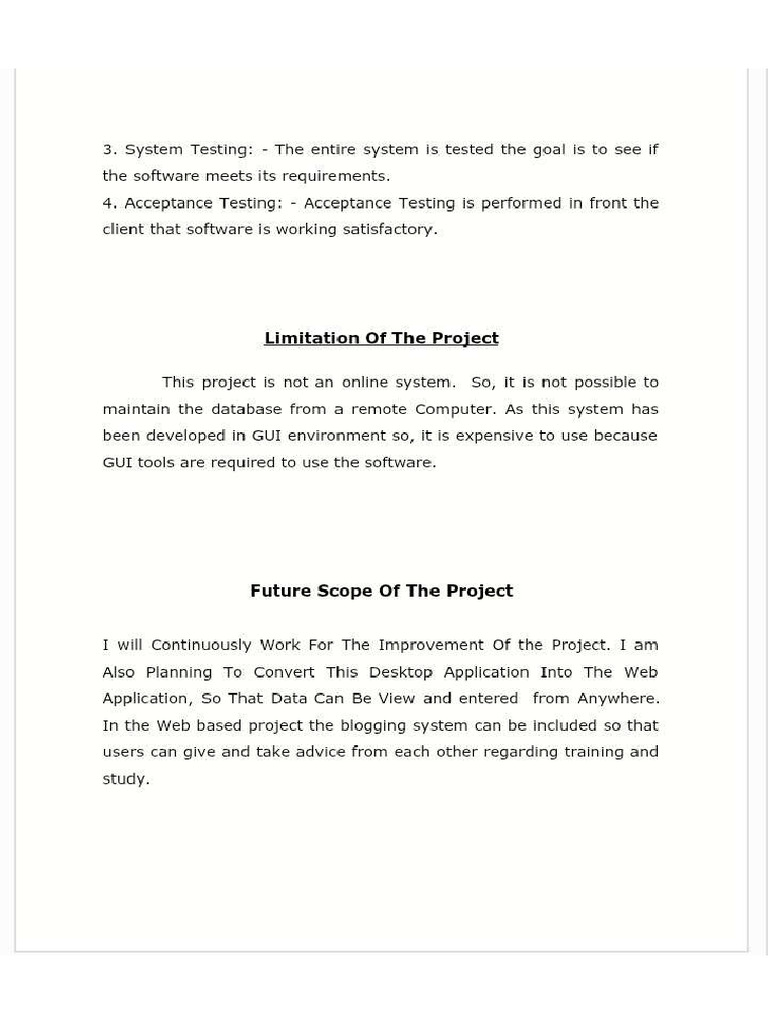 3. System Testing: - The entire system is tested the goal is to see if the software meets its requirements.
4. Acceptance Testing: - Acceptance Testing is performed in front the client that software is working satisfactory.

Limitation Of The Project

This project is not an online system. So, it is not possible to maintain the database from a remote Computer. As this system has been developed in GUI environment so, it is expensive to use because GUI tools are required to use the software.

Future Scope Of The Project

I will Continuously Work For The Improvement Of the Project. I am Also Planning To Convert This Desktop Application Into The Web Application, So That Data Can Be View and entered from Anywhere. In the Web based project the blogging system can be included so that users can give and take advice from each other regarding training and study.